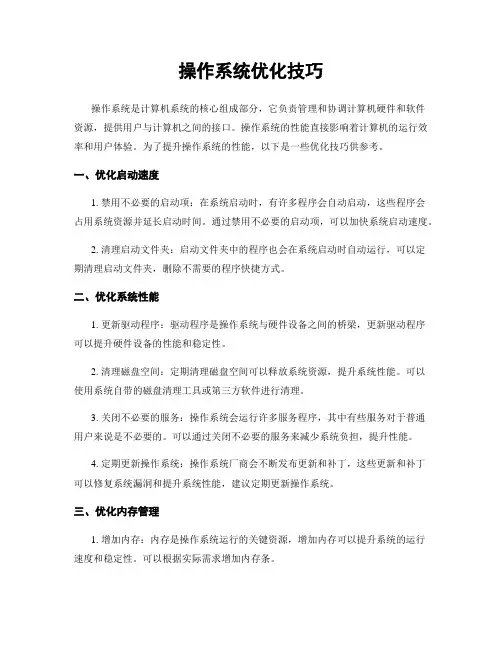 操作系统优化技巧

操作系统是计算机系统的核心组成部分，它负责管理和协调计算机硬件和软件资源，提供用户与计算机之间的接口。操作系统的性能直接影响着计算机的运行效率和用户体验。为了提升操作系统的性能，以下是一些优化技巧供参考。

一、优化启动速度

1. 禁用不必要的启动项：在系统启动时，有许多程序会自动启动，这些程序会占用系统资源并延长启动时间。通过禁用不必要的启动项，可以加快系统启动速度。

2. 清理启动文件夹：启动文件夹中的程序也会在系统启动时自动运行，可以定期清理启动文件夹，删除不需要的程序快捷方式。

二、优化系统性能

1. 更新驱动程序：驱动程序是操作系统与硬件设备之间的桥梁，更新驱动程序可以提升硬件设备的性能和稳定性。

2. 清理磁盘空间：定期清理磁盘空间可以释放系统资源，提升系统性能。可以使用系统自带的磁盘清理工具或第三方软件进行清理。

3. 关闭不必要的服务：操作系统会运行许多服务程序，其中有些服务对于普通用户来说是不必要的。可以通过关闭不必要的服务来减少系统负担，提升性能。

4. 定期更新操作系统：操作系统厂商会不断发布更新和补丁，这些更新和补丁可以修复系统漏洞和提升系统性能，建议定期更新操作系统。

三、优化内存管理

1. 增加内存：内存是操作系统运行的关键资源，增加内存可以提升系统的运行速度和稳定性。可以根据实际需求增加内存条。